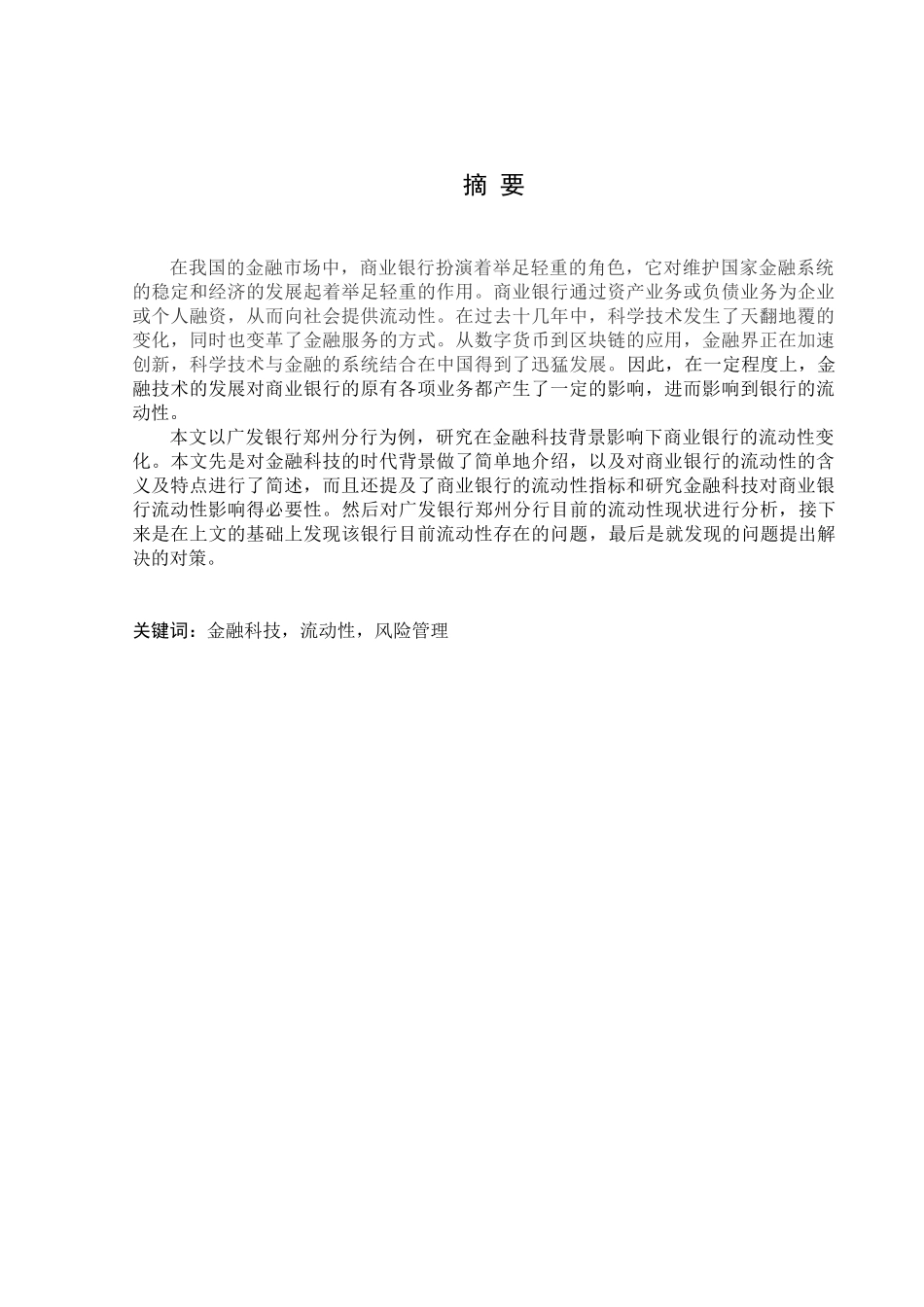 摘 要

在我国的金融市场中，商业银行扮演着举足轻重的角色，它对维护国家金融系统的稳定和经济的发展起着举足轻重的作用。商业银行通过资产业务或负债业务为企业或个人融资，从而向社会提供流动性。在过去十几年中，科学技术发生了天翻地覆的变化，同时也变革了金融服务的方式。从数字货币到区块链的应用，金融界正在加速创新，科学技术与金融的系统结合在中国得到了迅猛发展。因此，在一定程度上，金融技术的发展对商业银行的原有各项业务都产生了一定的影响，进而影响到银行的流动性。

本文以广发银行郑州分行为例，研究在金融科技背景影响下商业银行的流动性变化。本文先是对金融科技的时代背景做了简单地介绍，以及对商业银行的流动性的含义及特点进行了简述，而且还提及了商业银行的流动性指标和研究金融科技对商业银行流动性影响得必要性。然后对广发银行郑州分行目前的流动性现状进行分析，接下来是在上文的基础上发现该银行目前流动性存在的问题，最后是就发现的问题提出解决的对策。

关键词：金融科技，流动性，风险管理